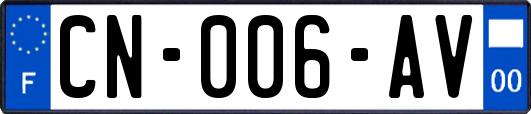 F
CN-006-AV
00